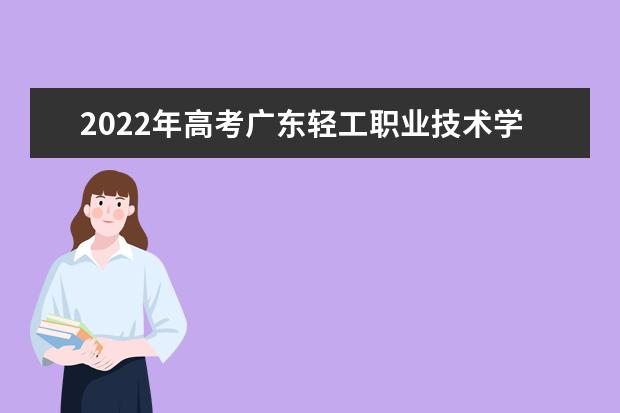 2022年高考广东轻工职业技术学